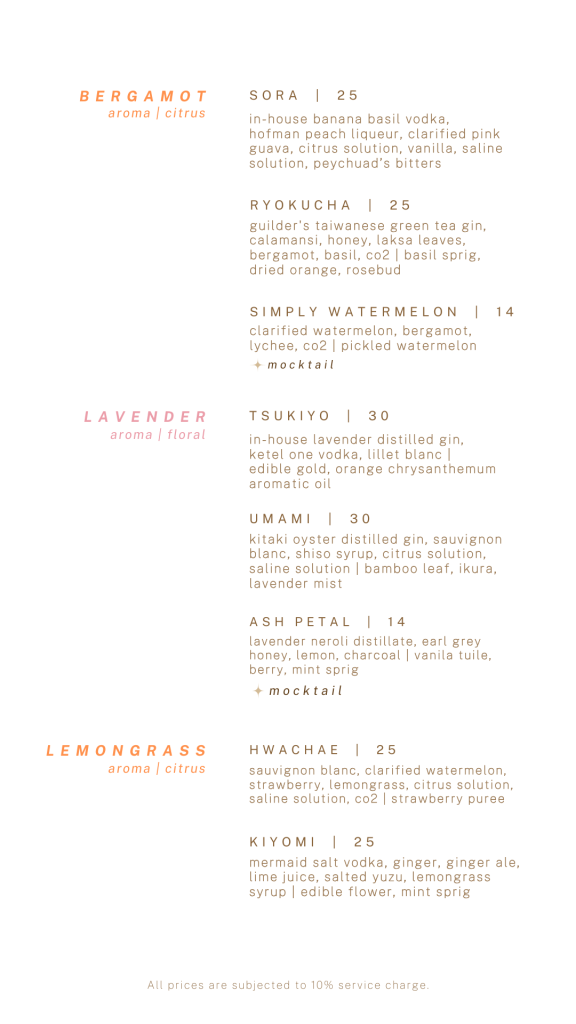 BERGAMOT
aroma | citrus

SORA | 25
in-house banana basil vodka, hofman peach liqueur, clarified pink guava, citrus solution, vanilla, saline solution, peychuad's bitters

RYOKUCHA | 25
guilder's taiwanese green tea gin, calamansi, honey, laksa leaves, bergamot, basil, co2 | basil sprig, dried orange, rosebud

SIMPLY WATERMELON | 14
clarified watermelon, bergamot, lychee, co2 | pickled watermelon
✦ mocktail

LAVENDER
aroma | floral

TSUKIYO | 30
in-house lavender distilled gin, ketel one vodka, lillet blanc | edible gold, orange chrysanthemum aromatic oil

UMAMI | 30
kitaki oyster distilled gin, sauvignon blanc, shiso syrup, citrus solution, saline solution | bamboo leaf, ikura, lavender mist

ASH PETAL | 14
lavender neroli distillate, earl grey honey, lemon, charcoal | vanila tuile, berry, mint sprig
✦ mocktail

LEMONGRASS
aroma | citrus

HWACHAE | 25
sauvignon blanc, clarified watermelon, strawberry, lemongrass, citrus solution, saline solution, co2 | strawberry puree

KIYOMI | 25
mermaid salt vodka, ginger, ginger ale, lime juice, salted yuzu, lemongrass syrup | edible flower, mint sprig

All prices are subjected to 10% service charge.